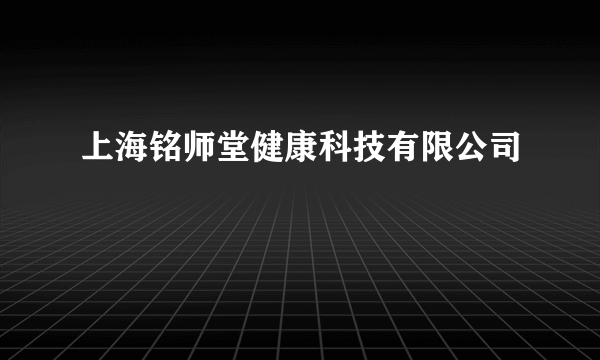 上海铭师堂健康科技有限公司